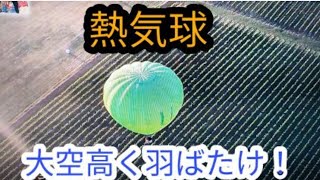 熱気球

大空高く羽ばたけ！